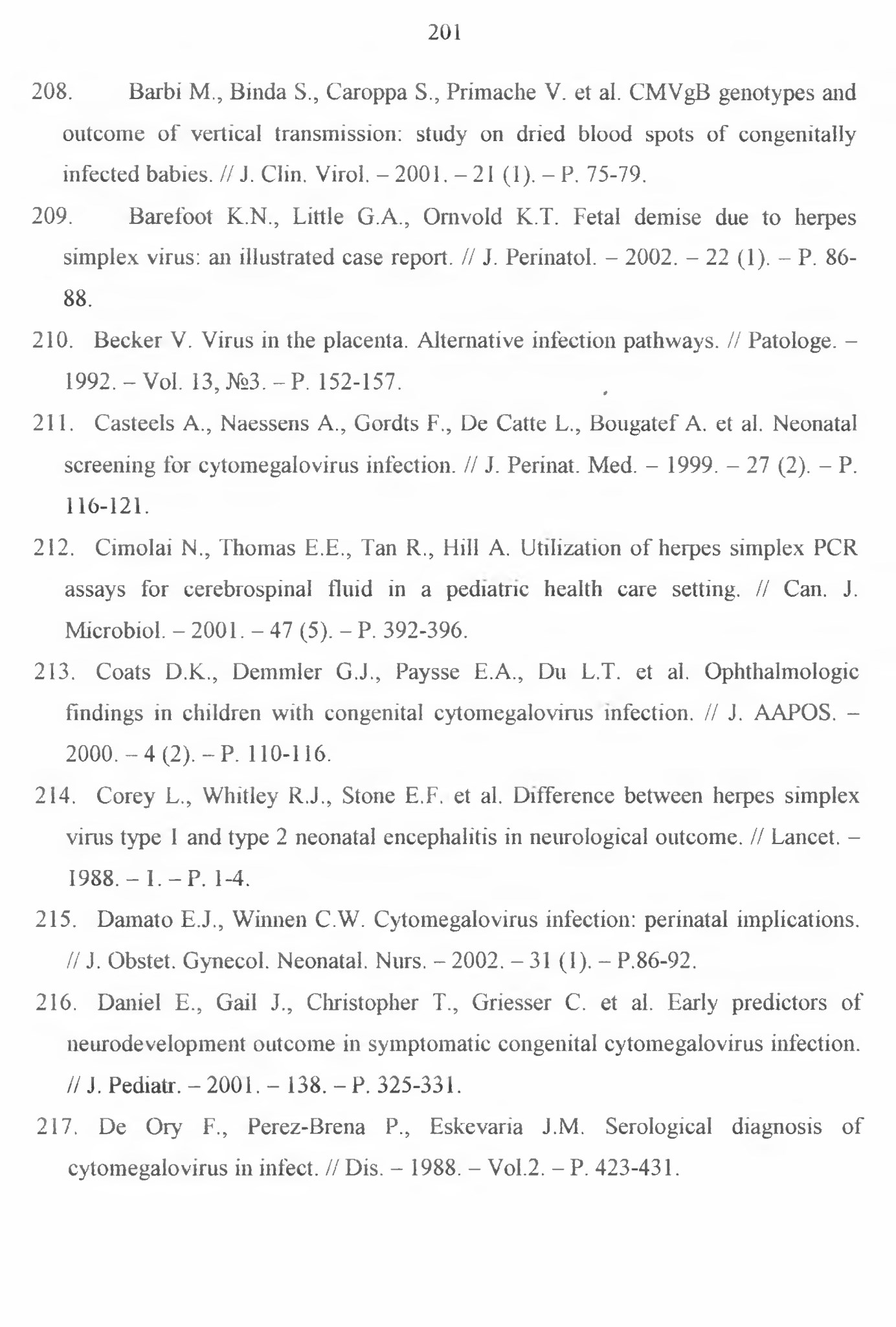 201

208. Barbi M., Binda S., Caroppa S., Primache V. et al. CMVgB genotypes and outcome of vertical transmission: study on dried blood spots of congenitally infected babies. // J. Clin. Virol. – 2001. – 21 (1). – P. 75-79.

209. Barefoot K.N., Little G.A., Ornvold K.T. Fetal demise due to herpes simplex virus: an illustrated case report. // J. Perinatol. – 2002. – 22 (1). – P. 86-88.

210. Becker V. Virus in the placenta. Alternative infection pathways. // Patologe. – 1992. – Vol. 13, №3. – P. 152-157.

211. Casteels A., Naessens A., Gordts F., De Catte L., Bougatef A. et al. Neonatal screening for cytomegalovirus infection. // J. Perinat. Med. – 1999. – 27 (2). – P. 116-121.

212. Cimolai N., Thomas E.E., Tan R., Hill A. Utilization of herpes simplex PCR assays for cerebrospinal fluid in a pediatric health care setting. // Can. J. Microbiol. – 2001. – 47 (5). – P. 392-396.

213. Coats D.K., Demmler G.J., Paysse E.A., Du L.T. et al. Ophthalmologic findings in children with congenital cytomegalovirus infection. // J. AAPOS. – 2000. – 4 (2). – P. 110-116.

214. Corey L., Whitley R.J., Stone E.F. et al. Difference between herpes simplex virus type 1 and type 2 neonatal encephalitis in neurological outcome. // Lancet. – 1988. – 1. – P. 1-4.

215. Damato E.J., Winnen C.W. Cytomegalovirus infection: perinatal implications. // J. Obstet. Gynecol. Neonatal. Nurs. – 2002. – 31 (1). – P.86-92.

216. Daniel E., Gail J., Christopher T., Griesser C. et al. Early predictors of neurodevelopment outcome in symptomatic congenital cytomegalovirus infection. // J. Pediatr. – 2001. – 138. – P. 325-331.

217. De Ory F., Perez-Brena P., Eskevaria J.M. Serological diagnosis of cytomegalovirus in infect. // Dis. – 1988. – Vol.2. – P. 423-431.